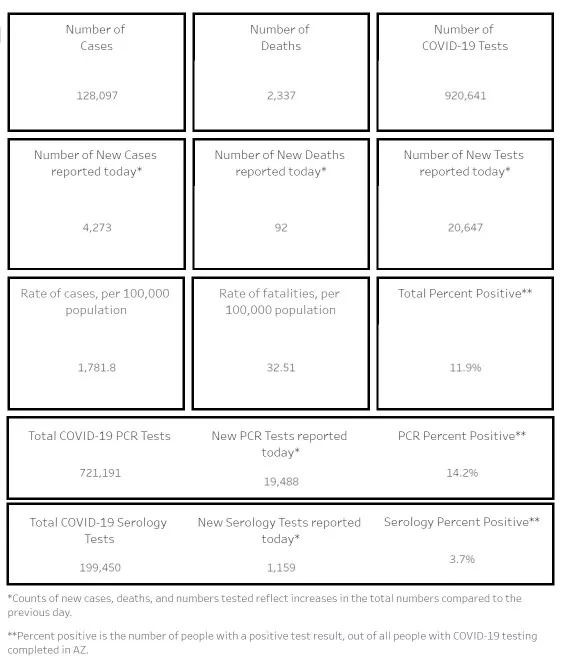 Number of Cases

128,097

Number of Deaths

2,337

Number of COVID-19 Tests

920,641

Number of New Cases reported today*

4,273

Number of New Deaths reported today*

92

Number of New Tests reported today*

20,647

Rate of cases, per 100,000 population

1,781.8

Rate of fatalities, per 100,000 population

32.51

Total Percent Positive**

11.9%

Total COVID-19 PCR Tests

721,191

New PCR Tests reported today*

19,488

PCR Percent Positive**

14.2%

Total COVID-19 Serology Tests

199,450

New Serology Tests reported today*

1,159

Serology Percent Positive**

3.7%

*Counts of new cases, deaths, and numbers tested reflect increases in the total numbers compared to the previous day.

**Percent positive is the number of people with a positive test result, out of all people with COVID-19 testing completed in AZ.